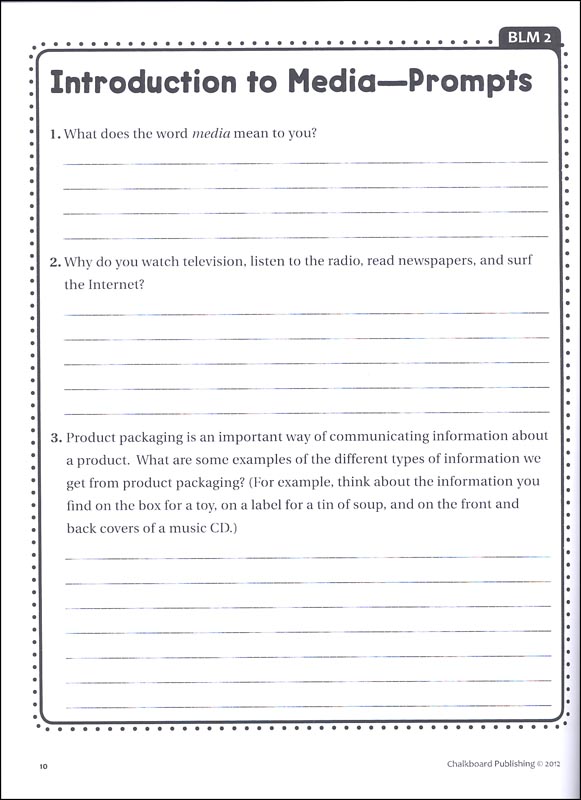 BLM 2

Introduction to Media—Prompts

1. What does the word media mean to you?

2. Why do you watch television, listen to the radio, read newspapers, and surf the Internet?

3. Product packaging is an important way of communicating information about a product. What are some examples of the different types of information we get from product packaging? (For example, think about the information you find on the box for a toy, on a label for a tin of soup, and on the front and back covers of a music CD.)

10

Chalkboard Publishing © 2012